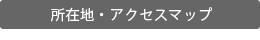 所在地・アクセスマップ